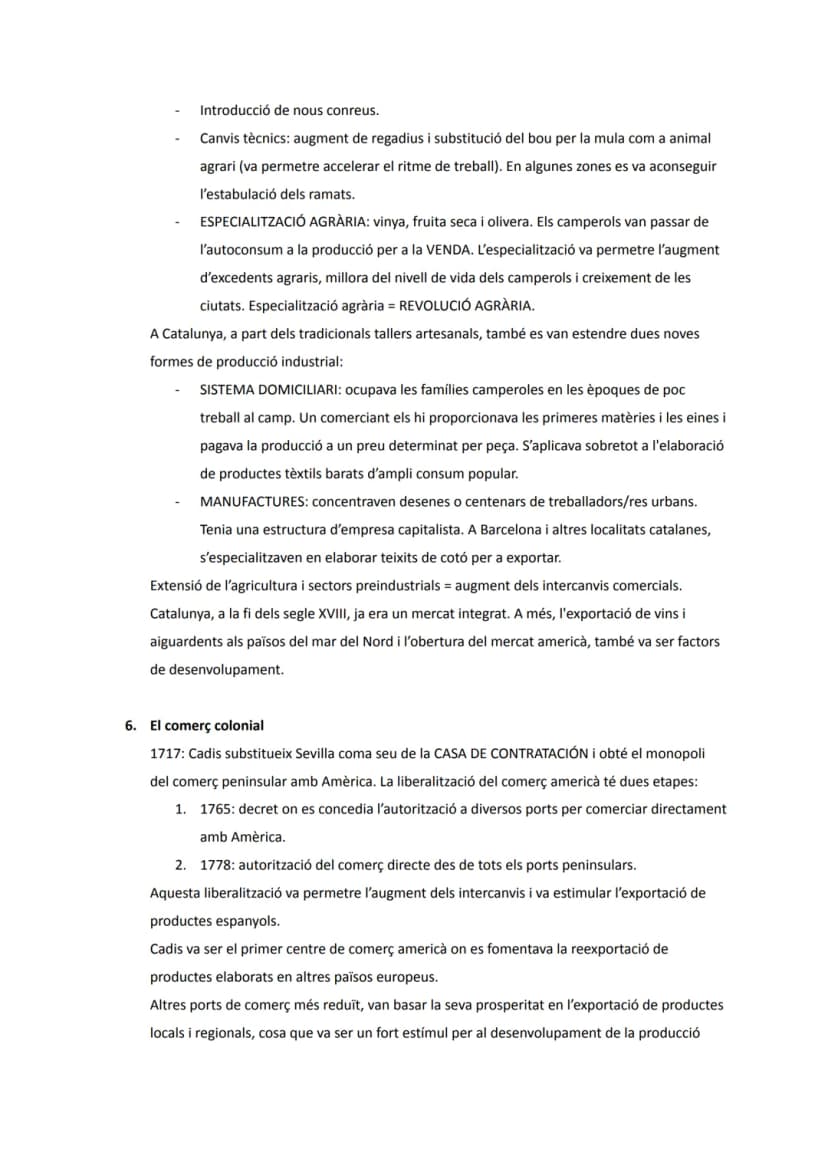 - Introducció de nous conreus.
- Canvis tècnics: augment de regadius i substitució del bou per la mula com a animal agrari (va permetre accelerar el ritme de treball). En algunes zones es va aconseguir l'estabulació dels ramats.
- ESPECIALITZACIÓ AGRÀRIA: vinya, fruita seca i olivera. Els camperols van passar de l'autoconsum a la producció per a la VENDA. L'especialització va permetre l'augment d'excedents agraris, millora del nivell de vida dels camperols i creixement de les ciutats. Especialització agrària = REVOLUCIÓ AGRÀRIA.

A Catalunya, a part dels tradicionals tallers artesanals, també es van estendre dues noves formes de producció industrial:
- SISTEMA DOMICILIARI: ocupava les famílies camperoles en les èpoques de poc treball al camp. Un comerciant els hi proporcionava les primeres matèries i les eines i pagava la producció a un preu determinat per peça. S'aplicava sobretot a l'elaboració de productes tèxtils barats d'ampli consum popular.
- MANUFACTURES: concentraven desenes o centenars de treballadors/res urbans. Tenia una estructura d'empresa capitalista. A Barcelona i altres localitats catalanes, s'especialitzaven en elaborar teixits de cotó per a exportar.

Extensió de l'agricultura i sectors preindustrials = augment dels intercanvis comercials. Catalunya, a la fi dels segle XVIII, ja era un mercat integrat. A més, l'exportació de vins i aiguardents als països del mar del Nord i l'obertura del mercat americà, també va ser factors de desenvolupament.

6. El comerç colonial

1717: Cadis substitueix Sevilla coma seu de la CASA DE CONTRATACIÓN i obté el monopoli del comerç peninsular amb Amèrica. La liberalització del comerç americà té dues etapes:
1. 1765: decret on es concedia l'autorització a diversos ports per comerciar directament amb Amèrica.
2. 1778: autorització del comerç directe des de tots els ports peninsulars.

Aquesta liberalització va permetre l'augment dels intercanvis i va estimular l'exportació de productes espanyols.

Cadis va ser el primer centre de comerç americà on es fomentava la reexportació de productes elaborats en altres països europeus.

Altres ports de comerç més reduït, van basar la seva prosperitat en l'exportació de productes locals i regionals, cosa que va ser un fort estímul per al desenvolupament de la producció